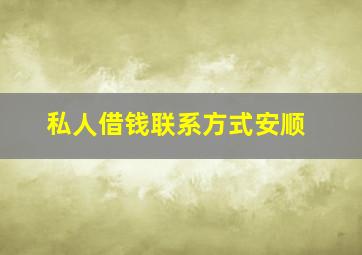 私人借钱联系方式安顺